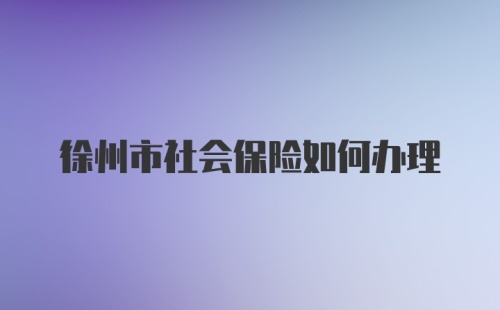 徐州市社会保险如何办理